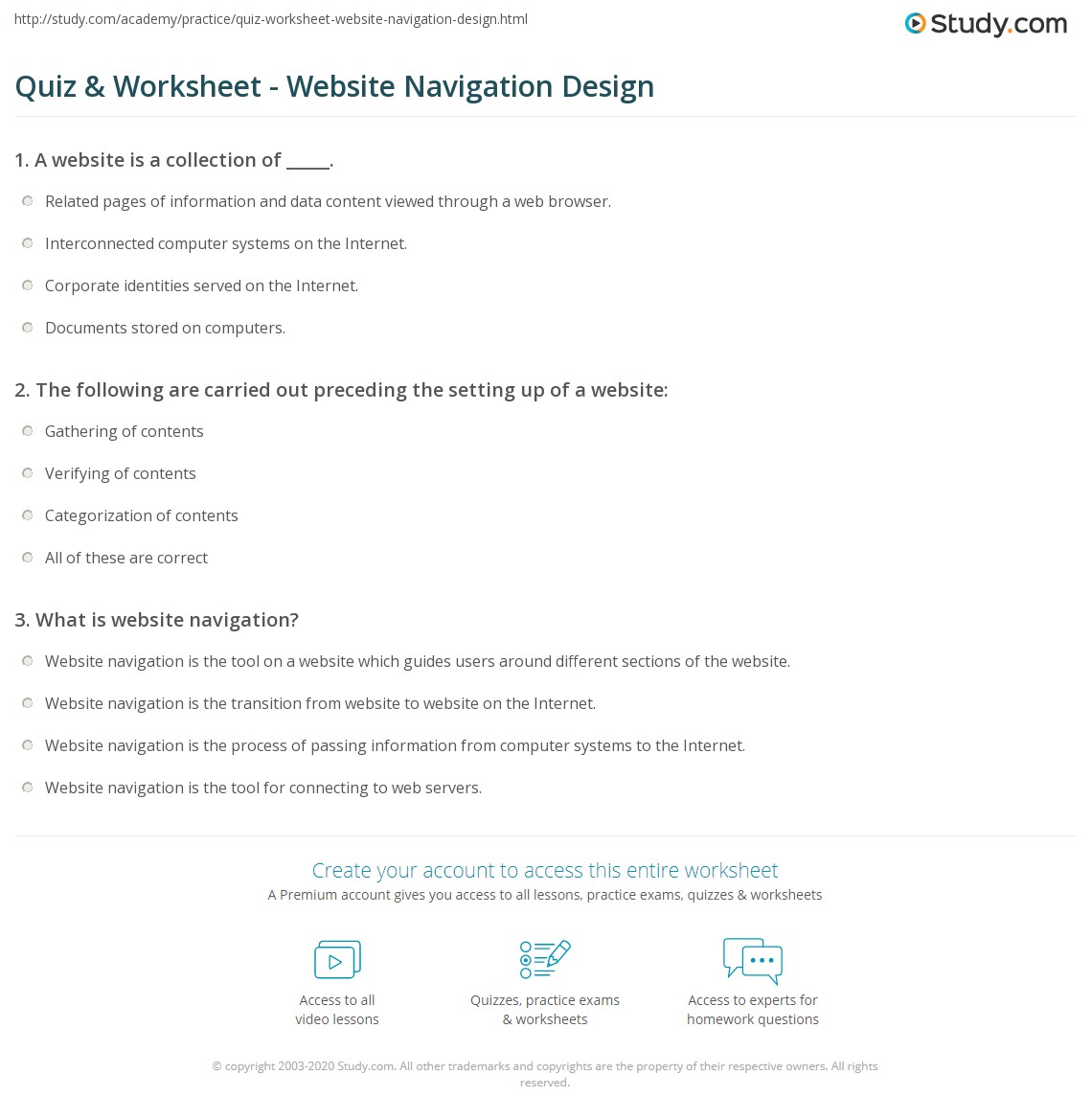 http://study.com/academy/practice/quiz-worksheet-website-navigation-design.html

Study.com

Quiz & Worksheet - Website Navigation Design

1. A website is a collection of _____.

Related pages of information and data content viewed through a web browser.

Interconnected computer systems on the Internet.

Corporate identities served on the Internet.

Documents stored on computers.

2. The following are carried out preceding the setting up of a website:

Gathering of contents

Verifying of contents

Categorization of contents

All of these are correct

3. What is website navigation?

Website navigation is the tool on a website which guides users around different sections of the website.

Website navigation is the transition from website to website on the Internet.

Website navigation is the process of passing information from computer systems to the Internet.

Website navigation is the tool for connecting to web servers.

Create your account to access this entire worksheet

A Premium account gives you access to all lessons, practice exams, quizzes & worksheets

Access to all video lessons

Quizzes, practice exams & worksheets

Access to experts for homework questions

© copyright 2003-2020 Study.com. All other trademarks and copyrights are the property of their respective owners. All rights reserved.